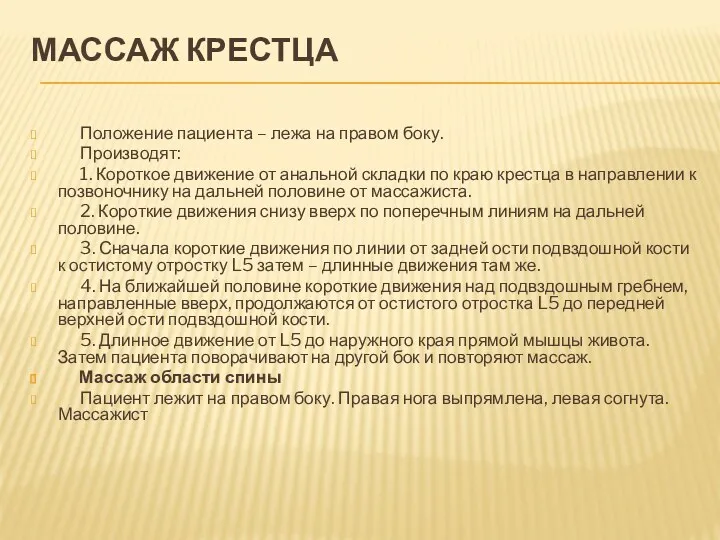 МАССАЖ КРЕСТЦА

Положение пациента – лежа на правом боку.

Производят:

1. Короткое движение от анальной складки по краю крестца в направлении к позвоночнику на дальней половине от массажиста.

2. Короткие движения снизу вверх по поперечным линиям на дальней половине.

3. Сначала короткие движения по линии от задней ости подвздошной кости к остистому отростку L5 затем – длинные движения там же.

4. На ближайшей половине короткие движения над подвздошным гребнем, направленные вверх, продолжаются от остистого отростка L5 до передней верхней ости подвздошной кости.

5. Длинное движение от L5 до наружного края прямой мышцы живота. Затем пациента поворачивают на другой бок и повторяют массаж.

Массаж области спины

Пациент лежит на правом боку. Правая нога выпрямлена, левая согнута. Массажист